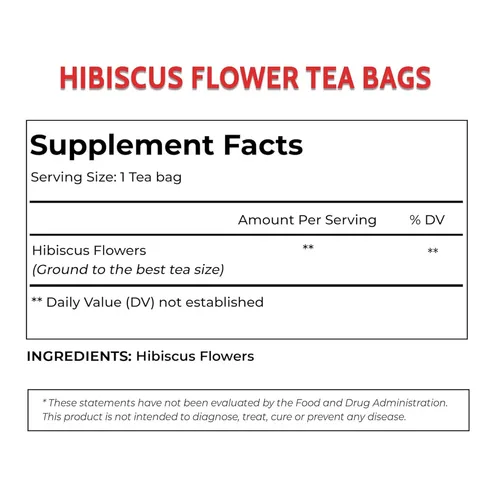 HIBISCUS FLOWER TEA BAGS

Supplement Facts

Serving Size: 1 Tea bag

|  | Amount Per Serving | % DV |
|---|---|---|
| Hibiscus Flowers (Ground to the best tea size) | ** | ** |

** Daily Value (DV) not established

INGREDIENTS: Hibiscus Flowers

* These statements have not been evaluated by the Food and Drug Administration. This product is not intended to diagnose, treat, cure or prevent any disease.